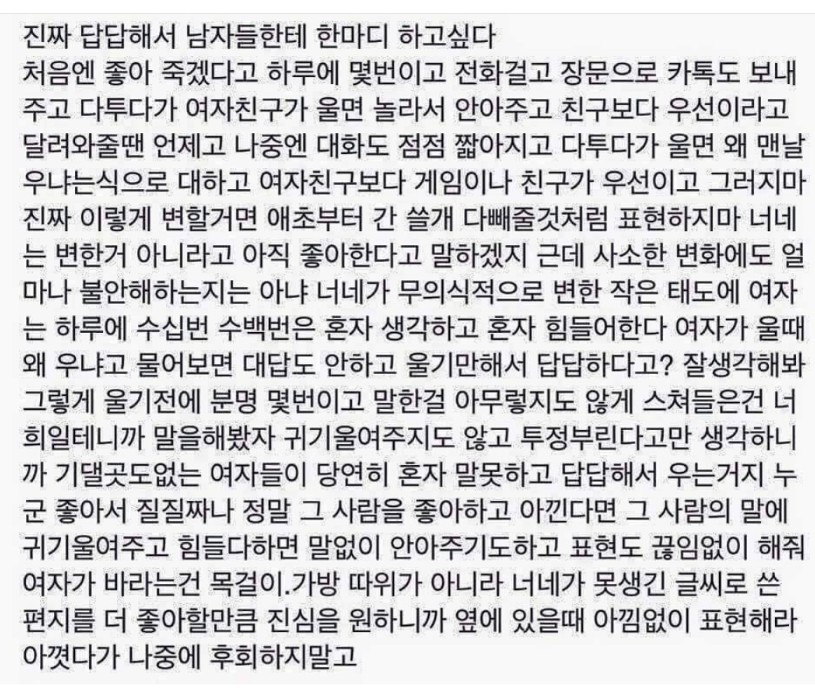 진짜 답답해서 남자들한테 한마디 하고싶다
처음엔 좋아 죽겠다고 하루에 몇번이고 전화걸고 장문으로 카톡도 보내주고 다투다가 여자친구가 울면 놀라서 안아주고 친구보다 우선이라고 달려와줄땐 언제고 나중엔 대화도 점점 짧아지고 다투다가 울면 왜 맨날 우냐는식으로 대하고 여자친구보다 게임이나 친구가 우선이고 그러지마 진짜 이렇게 변할거면 애초부터 간 쓸개 다빼줄것처럼 표현하지마 너네는 변한거 아니라고 아직 좋아한다고 말하겠지 근데 사소한 변화에도 얼마나 불안해하는지는 아냐 너네가 무의식적으로 변한 작은 태도에 여자는 하루에 수십번 수백번은 혼자 생각하고 혼자 힘들어한다 여자가 울때 왜 우냐고 물어보면 대답도 안하고 울기만해서 답답하다고? 잘생각해봐 그렇게 울기전에 분명 몇번이고 말한걸 아무렇지도 않게 스쳐들은건 너희일테니까 말을해봤자 귀기울여주지도 않고 투정부린다고만 생각하니까 기댈곳도없는 여자들이 당연히 혼자 말못하고 답답해서 우는거지 누군 좋아서 질질짜나 정말 그 사람을 좋아하고 아낀다면 그 사람의 말에 귀기울여주고 힘들다하면 말없이 안아주기도하고 표현도 끊임없이 해줘 여자가 바라는건 목걸이.가방 따위가 아니라 너네가 못생긴 글씨로 쓴 편지를 더 좋아할만큼 진심을 원하니까 옆에 있을때 아낌없이 표현해라 아꼈다가 나중에 후회하지말고